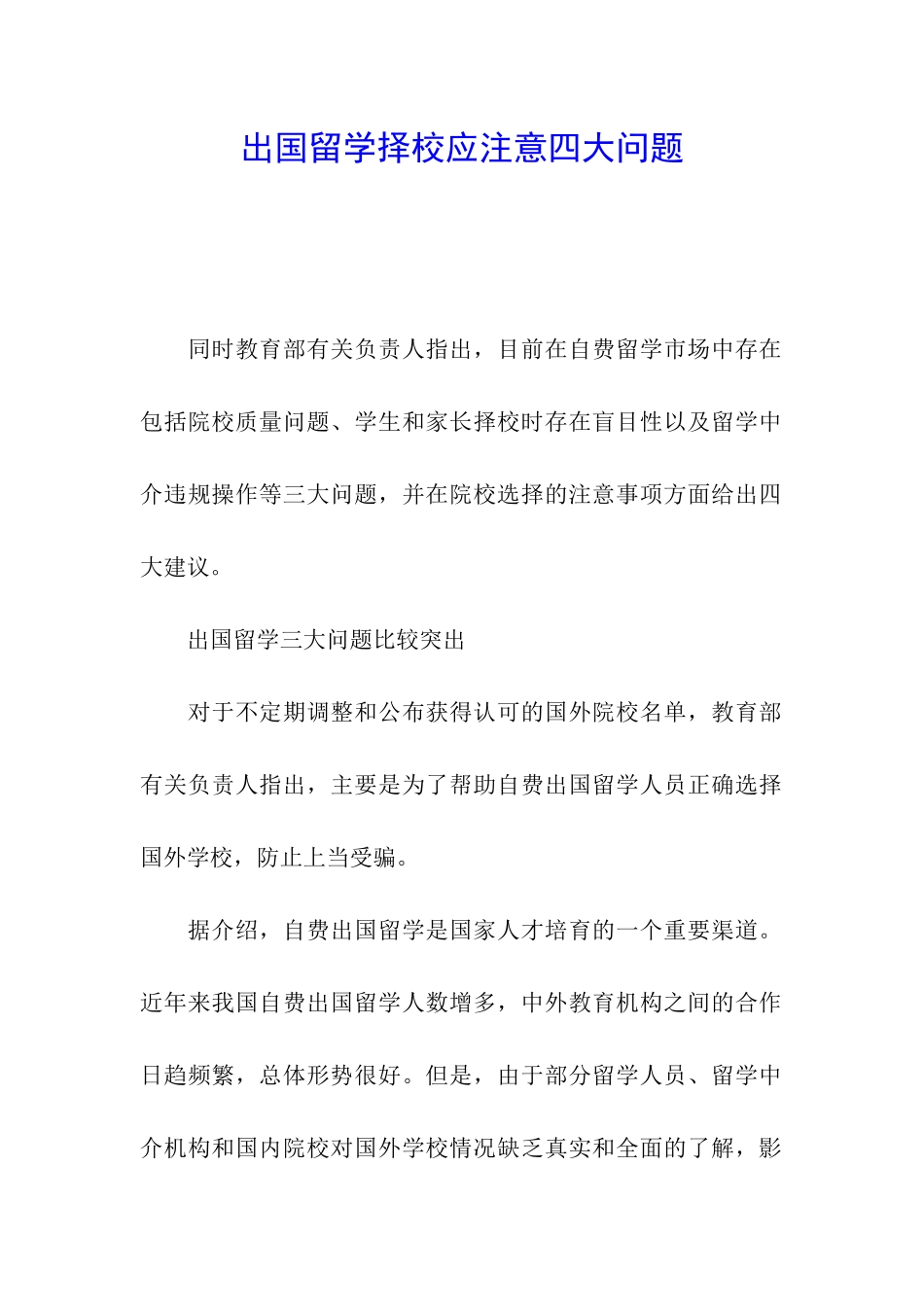 出国留学择校应注意四大问题

同时教育部有关负责人指出，目前在自费留学市场中存在包括院校质量问题、学生和家长择校时存在盲目性以及留学中介违规操作等三大问题，并在院校选择的注意事项方面给出四大建议。

出国留学三大问题比较突出

对于不定期调整和公布获得认可的国外院校名单，教育部有关负责人指出，主要是为了帮助自费出国留学人员正确选择国外学校，防止上当受骗。

据介绍，自费出国留学是国家人才培育的一个重要渠道。近年来我国自费出国留学人数增多，中外教育机构之间的合作日趋频繁，总体形势很好。但是，由于部分留学人员、留学中介机构和国内院校对国外学校情况缺乏真实和全面的了解，影